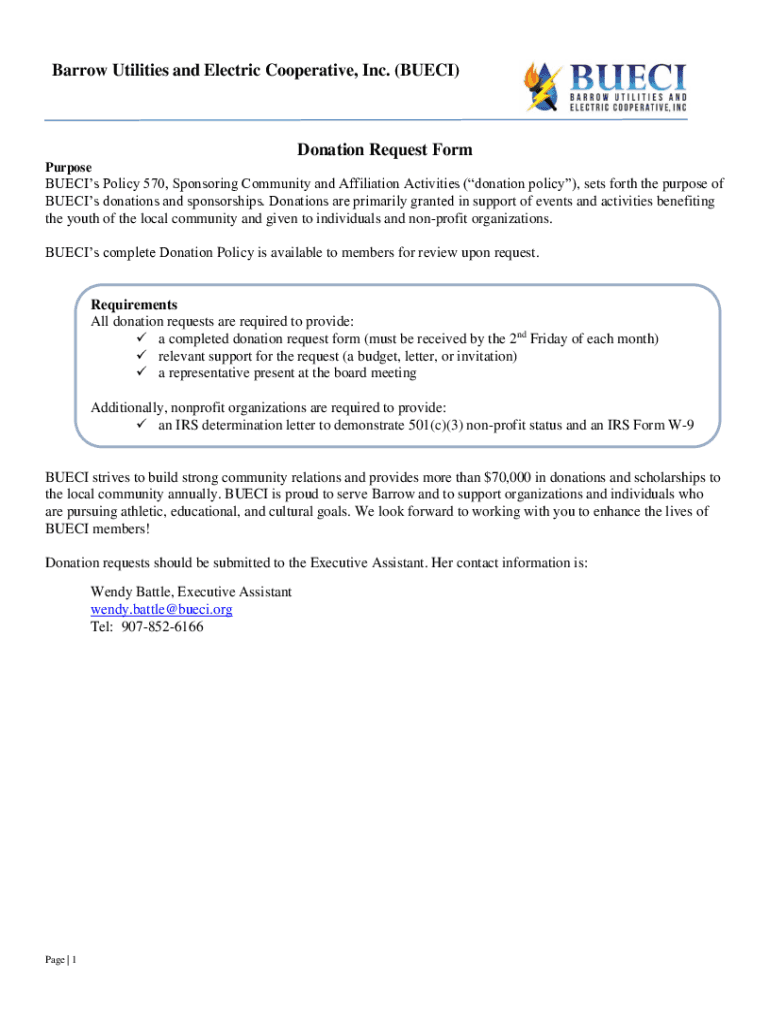 Barrow Utilities and Electric Cooperative, Inc. (BUECI)

BUECI
BARROW UTILITIES AND ELECTRIC COOPERATIVE, INC

Donation Request Form

Purpose
BUECI's Policy 570, Sponsoring Community and Affiliation Activities ("donation policy"), sets forth the purpose of BUECI's donations and sponsorships. Donations are primarily granted in support of events and activities benefiting the youth of the local community and given to individuals and non-profit organizations.

BUECI's complete Donation Policy is available to members for review upon request.

Requirements
All donation requests are required to provide:
✓ a completed donation request form (must be received by the 2$^{nd}$ Friday of each month)
✓ relevant support for the request (a budget, letter, or invitation)
✓ a representative present at the board meeting

Additionally, nonprofit organizations are required to provide:
✓ an IRS determination letter to demonstrate 501(c)(3) non-profit status and an IRS Form W-9

BUECI strives to build strong community relations and provides more than $70,000 in donations and scholarships to the local community annually. BUECI is proud to serve Barrow and to support organizations and individuals who are pursuing athletic, educational, and cultural goals. We look forward to working with you to enhance the lives of BUECI members!

Donation requests should be submitted to the Executive Assistant. Her contact information is:

Wendy Battle, Executive Assistant
wendy.battle@bueci.org
Tel: 907-852-6166

Page | 1